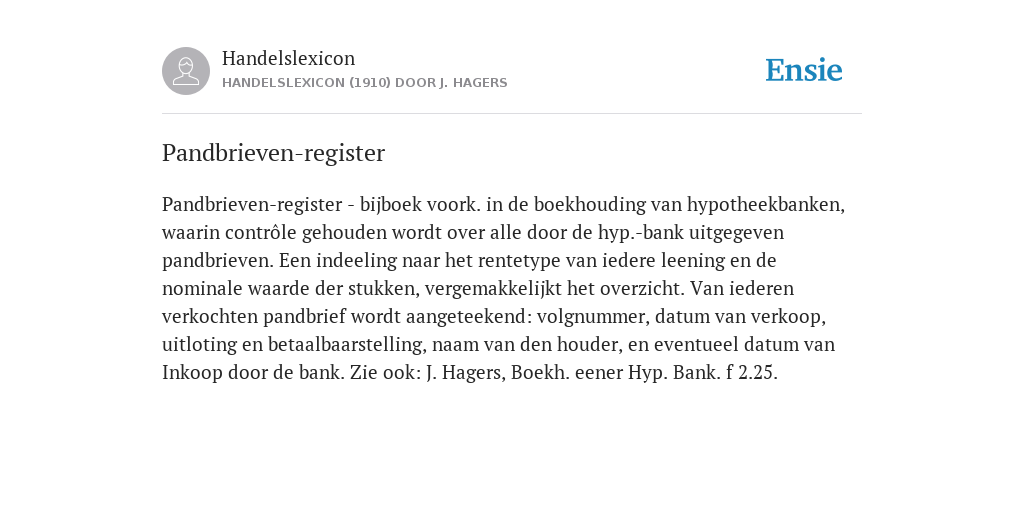 Handelslexicon
HANDELSLEXICON (1910) DOOR J. HAGERS

Ensie

Pandbrieven-register

Pandbrieven-register - bijboek voork. in de boekhouding van hypotheekbanken, waarin contrôle gehouden wordt over alle door de hyp.-bank uitgegeven pandbrieven. Een indeeling naar het rentetype van iedere leening en de nominale waarde der stukken, vergemakkelijkt het overzicht. Van iederen verkochten pandbrief wordt aangeteekend: volgnummer, datum van verkoop, uitloting en betaalbaarstelling, naam van den houder, en eventueel datum van Inkoop door de bank. Zie ook: J. Hagers, Boekh. eener Hyp. Bank. f 2.25.